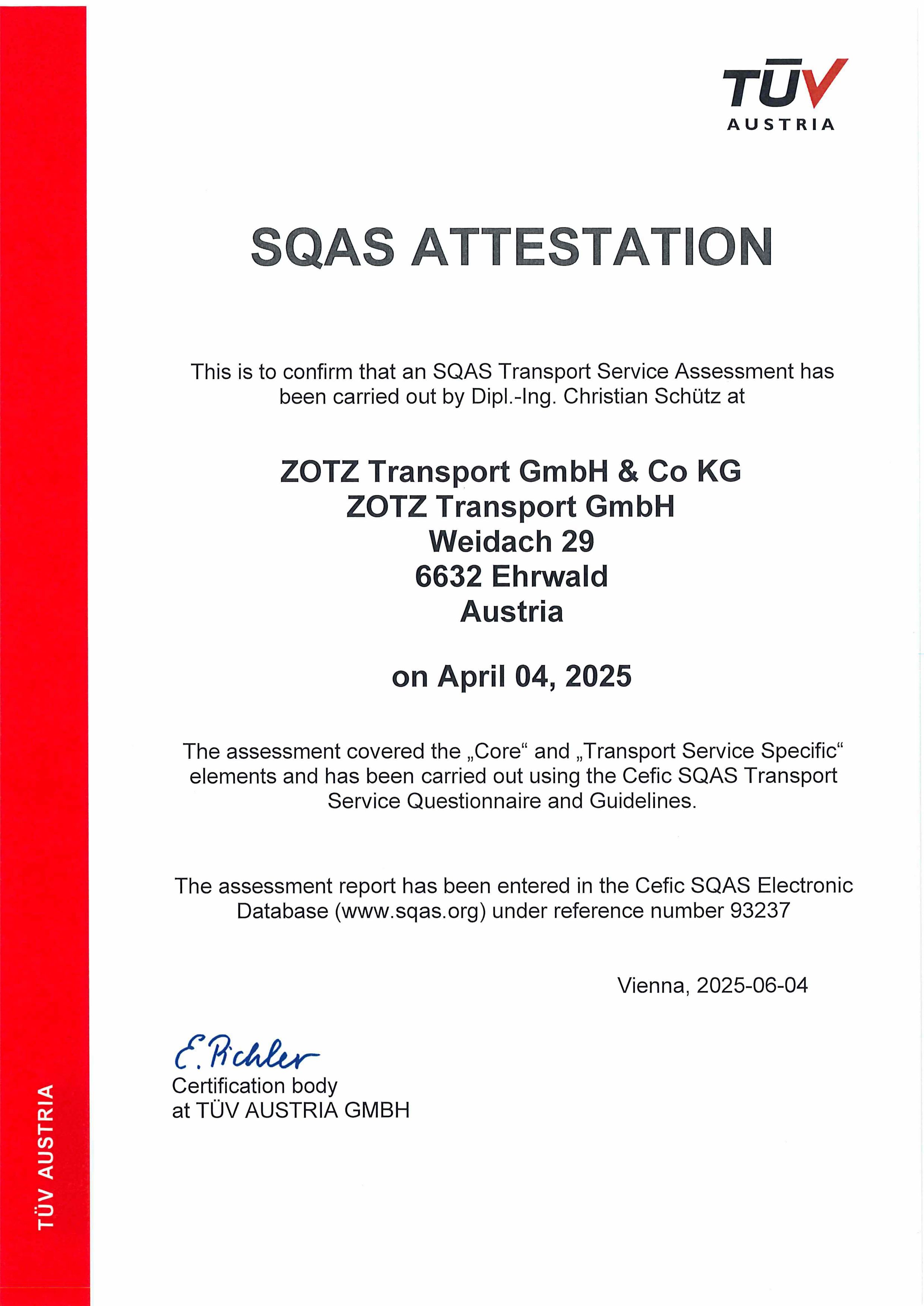 TÜV AUSTRIA

SQAS ATTESTATION

This is to confirm that an SQAS Transport Service Assessment has been carried out by Dipl.-Ing. Christian Schütz at

ZOTZ Transport GmbH & Co KG
ZOTZ Transport GmbH
Weidach 29
6632 Ehrwald
Austria

on April 04, 2025

The assessment covered the „Core“ and „Transport Service Specific“ elements and has been carried out using the Cefic SQAS Transport Service Questionnaire and Guidelines.

The assessment report has been entered in the Cefic SQAS Electronic Database (www.sqas.org) under reference number 93237

Vienna, 2025-06-04

E. Pichler
Certification body
at TÜV AUSTRIA GMBH

TÜV AUSTRIA